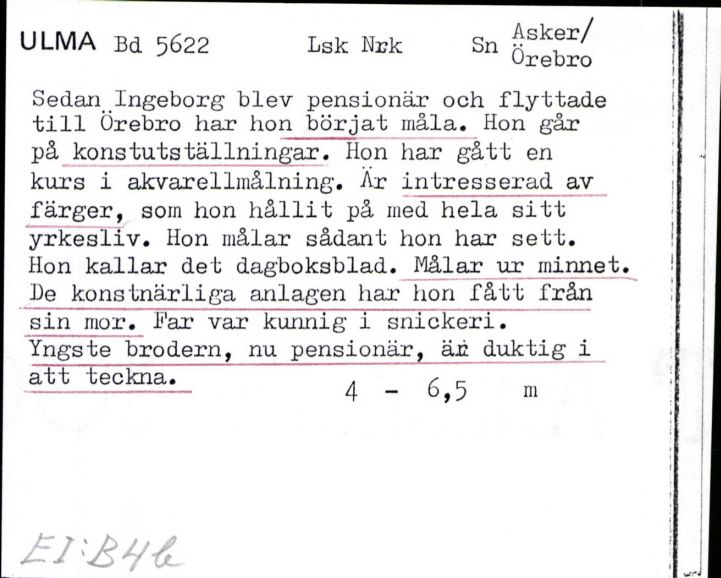 ULMA Bd 5622 Lsk Nrk Sn Asker/ Örebro

Sedan Ingeborg blev pensionär och flyttade till Örebro har hon börjat måla. Hon går på konstutställningar. Hon har gått en kurs i akvarellmålning. Är intresserad av färger, som hon hållit på med hela sitt yrkesliv. Hon målar sådant hon har sett. Hon kallar det dagboksblad. Målar ur minnet. De konstnärliga anlagen har hon fått från sin mor. Far var kunnig i snickeri. Yngste brodern, nu pensionär, är duktig i att teckna.

4 - 6,5 m

EI:B4b